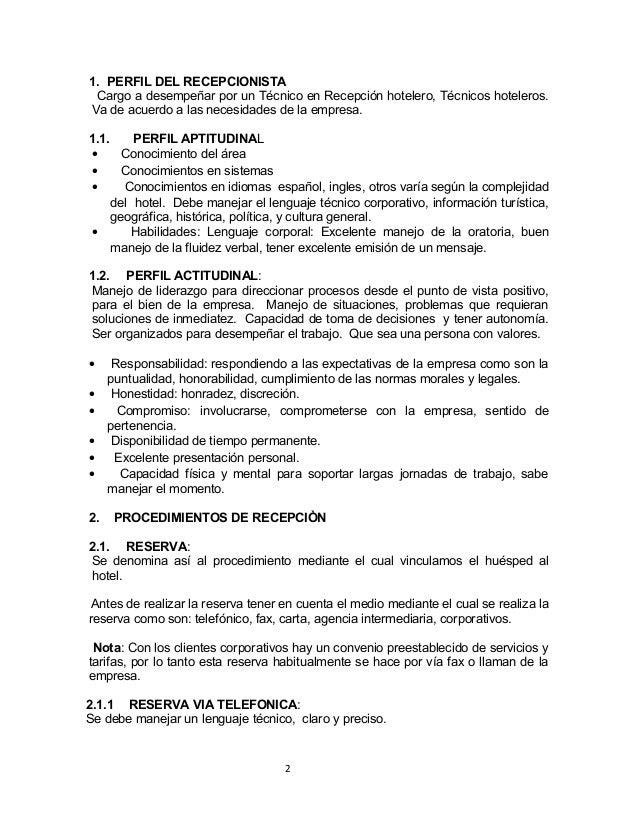 1. PERFIL DEL RECEPCIONISTA
Cargo a desempeñar por un Técnico en Recepción hotelero, Técnicos hoteleros. Va de acuerdo a las necesidades de la empresa.

1.1. PERFIL APTITUDINAL
• Conocimiento del área
• Conocimientos en sistemas
• Conocimientos en idiomas español, ingles, otros varía según la complejidad del hotel. Debe manejar el lenguaje técnico corporativo, información turística, geográfica, histórica, política, y cultura general.
• Habilidades: Lenguaje corporal: Excelente manejo de la oratoria, buen manejo de la fluidez verbal, tener excelente emisión de un mensaje.

1.2. PERFIL ACTITUDINAL:
Manejo de liderazgo para direccionar procesos desde el punto de vista positivo, para el bien de la empresa. Manejo de situaciones, problemas que requieran soluciones de inmediatez. Capacidad de toma de decisiones y tener autonomía. Ser organizados para desempeñar el trabajo. Que sea una persona con valores.

• Responsabilidad: respondiendo a las expectativas de la empresa como son la puntualidad, honorabilidad, cumplimiento de las normas morales y legales.
• Honestidad: honradez, discreción.
• Compromiso: involucrarse, comprometerse con la empresa, sentido de pertenencia.
• Disponibilidad de tiempo permanente.
• Excelente presentación personal.
• Capacidad física y mental para soportar largas jornadas de trabajo, sabe manejar el momento.

2. PROCEDIMIENTOS DE RECEPCIÒN

2.1. RESERVA:
Se denomina así al procedimiento mediante el cual vinculamos el huésped al hotel.

Antes de realizar la reserva tener en cuenta el medio mediante el cual se realiza la reserva como son: telefónico, fax, carta, agencia intermediaria, corporativos.

Nota: Con los clientes corporativos hay un convenio preestablecido de servicios y tarifas, por lo tanto esta reserva habitualmente se hace por vía fax o llaman de la empresa.

2.1.1 RESERVA VIA TELEFONICA:
Se debe manejar un lenguaje técnico, claro y preciso.

2